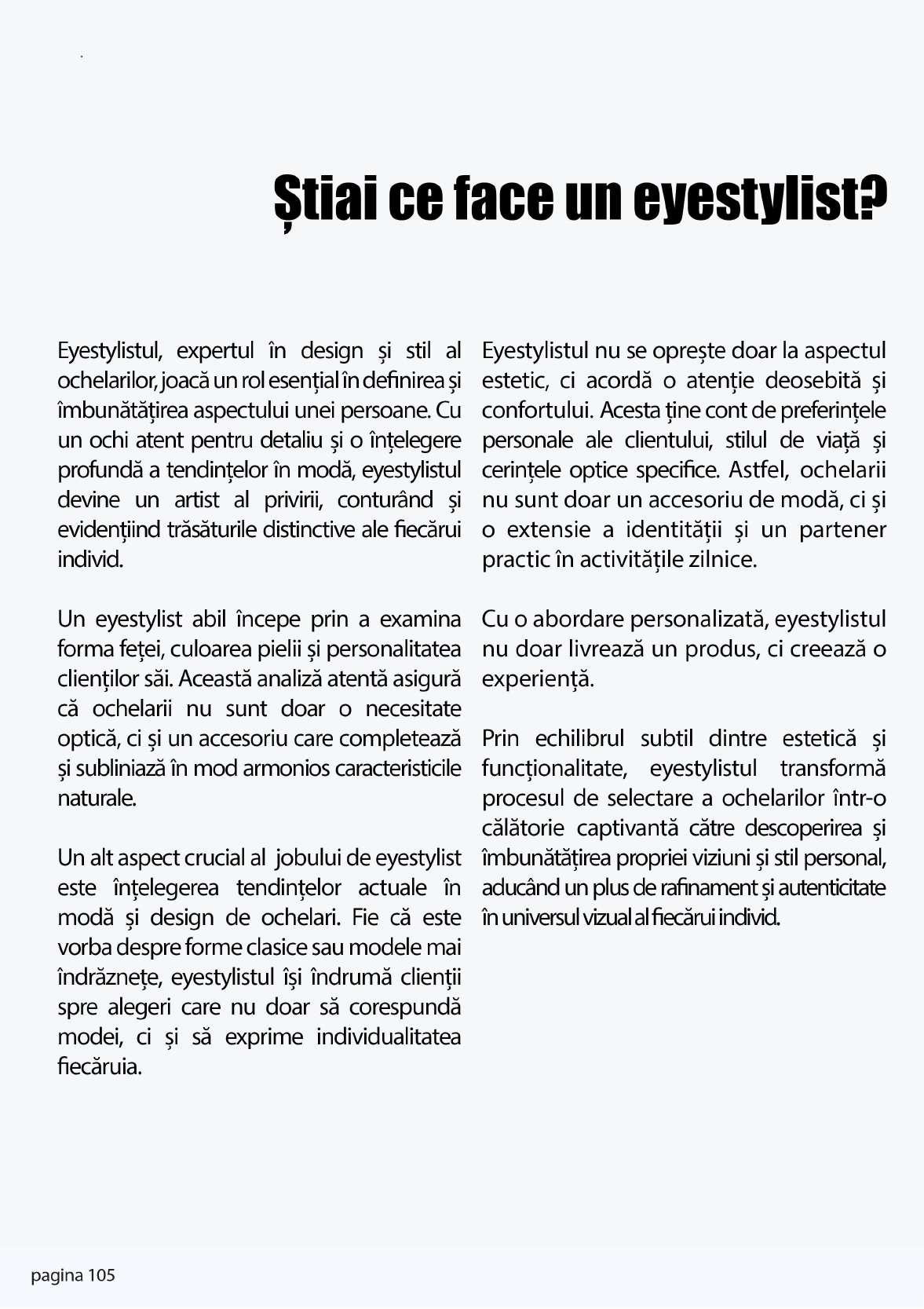 Știai ce face un eyestylist?

Eyestylistul, expertul în design și stil al ochelarilor, joacă un rol esențial în definirea și îmbunătățirea aspectului unei persoane. Cu un ochi atent pentru detaliu și o înțelegere profundă a tendințelor în modă, eyestylistul devine un artist al privirii, conturând și evidențiind trăsăturile distinctive ale fiecărui individ.

Un eyestylist abil începe prin a examina forma feței, culoarea pielii și personalitatea clienților săi. Această analiză atentă asigură că ochelarii nu sunt doar o necesitate optică, ci și un accesoriu care completează și subliniază în mod armonios caracteristicile naturale.

Un alt aspect crucial al jobului de eyestylist este înțelegerea tendințelor actuale în modă și design de ochelari. Fie că este vorba despre forme clasice sau modele mai îndrăznețe, eyestylistul își îndrumă clienții spre alegeri care nu doar să corespundă modei, ci și să exprime individualitatea fiecăruia.

Eyestylistul nu se oprește doar la aspectul estetic, ci acordă o atenție deosebită și confortului. Acesta ține cont de preferințele personale ale clientului, stilul de viață și cerințele optice specifice. Astfel, ochelarii nu sunt doar un accesoriu de modă, ci și o extensie a identității și un partener practic în activitățile zilnice.

Cu o abordare personalizată, eyestylistul nu doar livrează un produs, ci creează o experiență.

Prin echilibrul subtil dintre estetică și funcționalitate, eyestylistul transformă procesul de selectare a ochelarilor într-o călătorie captivantă către descoperirea și îmbunătățirea propriei viziuni și stil personal, aducând un plus de rafinament și autenticitate în universul vizual al fiecărui individ.

pagina 105